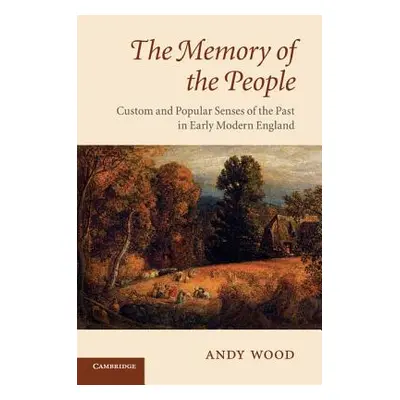 The Memory of the People

Custom and Popular Senses of the Past in Early Modern England

ANDY WOOD

CAMBRIDGE